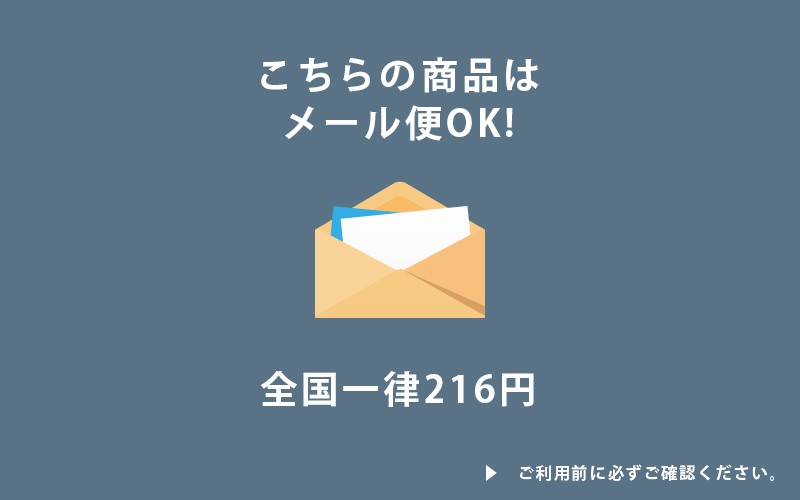 こちらの商品は
メール便OK!

全国一律216円

▶ ご利用前に必ずご確認ください。